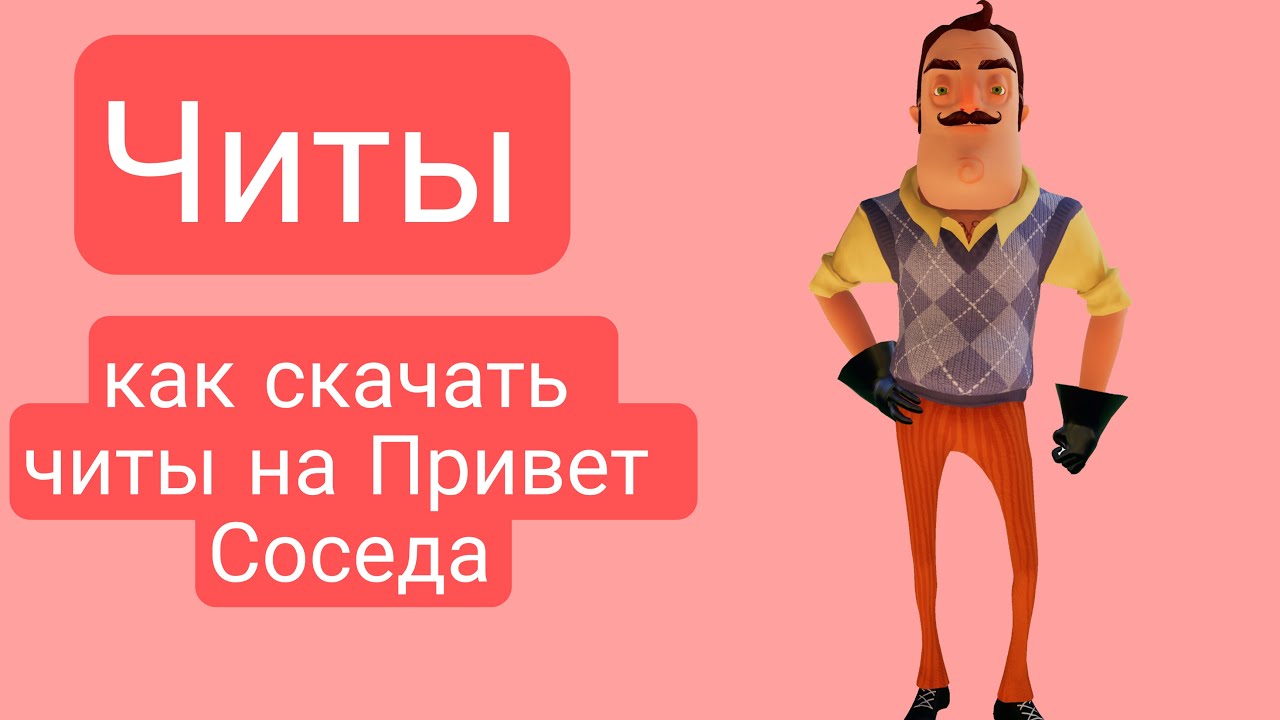 Читы

как скачать читы на Привет Соседа